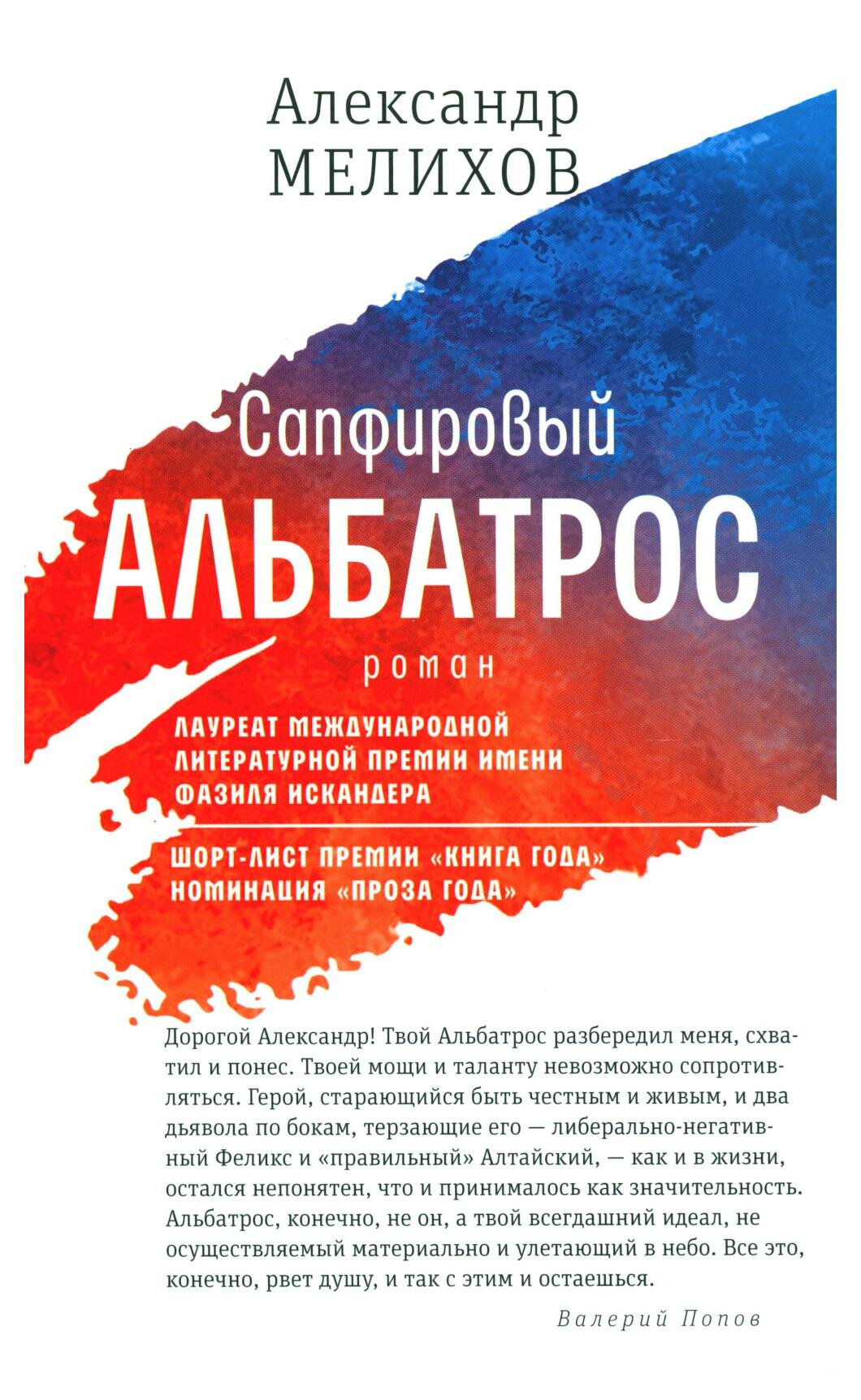 Александр
МЕЛИХОВ

Сапфировый
АЛЬБАТРОС

роман

ЛАУРЕАТ МЕЖДУНАРОДНОЙ
ЛИТЕРАТУРНОЙ ПРЕМИИ ИМЕНИ
ФАЗИЛЯ ИСКАНДЕРА

ШОРТ-ЛИСТ ПРЕМИИ «КНИГА ГОДА»
НОМИНАЦИЯ «ПРОЗА ГОДА»

Дорогой Александр! Твой Альбатрос разбередил меня, схватил и понес. Твоей мощи и таланту невозможно сопротивляться. Герой, старающийся быть честным и живым, и два дьявола по бокам, терзающие его — либерально-негативный Феликс и «правильный» Алтайский, — как и в жизни, остался непонятен, что и принималось как значительность. Альбатрос, конечно, не он, а твой всегдашний идеал, не осуществляемый материально и улетающий в небо. Все это, конечно, рвет душу, и так с этим и остаешься.

Валерий Попов